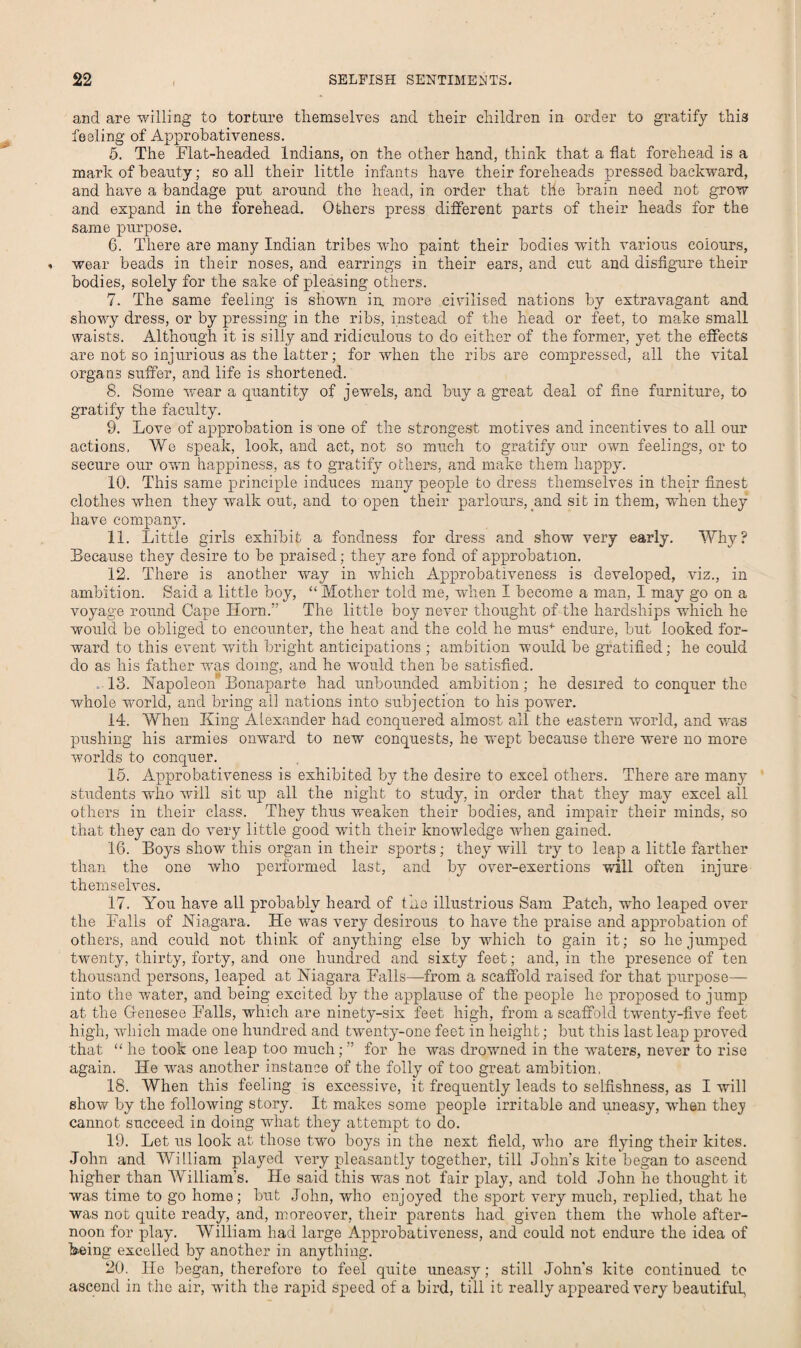 22 SELFISH SENTIMENTS.

and are willing to torture themselves and their children in order to gratify this feeling of Approbativeness.

5. The Flat-headed Indians, on the other hand, think that a flat forehead is a mark of beauty; so all their little infants have their foreheads pressed backward, and have a bandage put around the head, in order that the brain need not grow and expand in the forehead. Others press different parts of their heads for the same purpose.

6. There are many Indian tribes who paint their bodies with various colours, wear beads in their noses, and earrings in their ears, and cut and disfigure their bodies, solely for the sake of pleasing others.

7. The same feeling is shown in more civilised nations by extravagant and showy dress, or by pressing in the ribs, instead of the head or feet, to make small waists. Although it is silly and ridiculous to do either of the former, yet the effects are not so injurious as the latter; for when the ribs are compressed, all the vital organs suffer, and life is shortened.

8. Some wear a quantity of jewels, and buy a great deal of fine furniture, to gratify the faculty.

9. Love of approbation is one of the strongest motives and incentives to all our actions. We speak, look, and act, not so much to gratify our own feelings, or to secure our own happiness, as to gratify others, and make them happy.

10. This same principle induces many people to dress themselves in their finest clothes when they walk out, and to open their parlours, and sit in them, when they have company.

11. Little girls exhibit a fondness for dress and show very early. Why? Because they desire to be praised; they are fond of approbation.

12. There is another way in which Approbativeness is developed, viz., in ambition. Said a little boy, "Mother told me, when I become a man, I may go on a voyage round Cape Horn." The little boy never thought of the hardships which he would be obliged to encounter, the heat and the cold he must endure, but looked forward to this event with bright anticipations; ambition would be gratified; he could do as his father was doing, and he would then be satisfied.

13. Napoleon Bonaparte had unbounded ambition; he desired to conquer the whole world, and bring all nations into subjection to his power.

14. When King Alexander had conquered almost all the eastern world, and was pushing his armies onward to new conquests, he wept because there were no more worlds to conquer.

15. Approbativeness is exhibited by the desire to excel others. There are many students who will sit up all the night to study, in order that they may excel all others in their class. They thus weaken their bodies, and impair their minds, so that they can do very little good with their knowledge when gained.

16. Boys show this organ in their sports; they will try to leap a little farther than the one who performed last, and by over-exertions will often injure themselves.

17. You have all probably heard of the illustrious Sam Patch, who leaped over the Falls of Niagara. He was very desirous to have the praise and approbation of others, and could not think of anything else by which to gain it; so he jumped twenty, thirty, forty, and one hundred and sixty feet; and, in the presence of ten thousand persons, leaped at Niagara Falls—from a scaffold raised for that purpose—into the water, and being excited by the applause of the people he proposed to jump at the Genesee Falls, which are ninety-six feet high, from a scaffold twenty-five feet high, which made one hundred and twenty-one feet in height; but this last leap proved that "he took one leap too much;" for he was drowned in the waters, never to rise again. He was another instance of the folly of too great ambition.

18. When this feeling is excessive, it frequently leads to selfishness, as I will show by the following story. It makes some people irritable and uneasy, when they cannot succeed in doing what they attempt to do.

19. Let us look at those two boys in the next field, who are flying their kites. John and William played very pleasantly together, till John's kite began to ascend higher than William's. He said this was not fair play, and told John he thought it was time to go home; but John, who enjoyed the sport very much, replied, that he was not quite ready, and, moreover, their parents had given them the whole afternoon for play. William had large Approbativeness, and could not endure the idea of being excelled by another in anything.

20. He began, therefore to feel quite uneasy; still John's kite continued to ascend in the air, with the rapid speed of a bird, till it really appeared very beautiful,